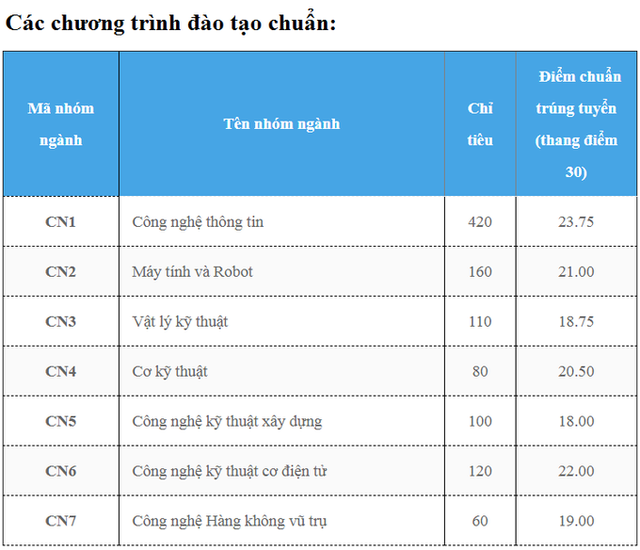 Các chương trình đào tạo chuẩn:

| Mã nhóm ngành | Tên nhóm ngành | Chỉ tiêu | Điểm chuẩn trúng tuyển (thang điểm 30) |
|---|---|---|---|
| CN1 | Công nghệ thông tin | 420 | 23.75 |
| CN2 | Máy tính và Robot | 160 | 21.00 |
| CN3 | Vật lý kỹ thuật | 110 | 18.75 |
| CN4 | Cơ kỹ thuật | 80 | 20.50 |
| CN5 | Công nghệ kỹ thuật xây dựng | 100 | 18.00 |
| CN6 | Công nghệ kỹ thuật cơ điện tử | 120 | 22.00 |
| CN7 | Công nghệ Hàng không vũ trụ | 60 | 19.00 |